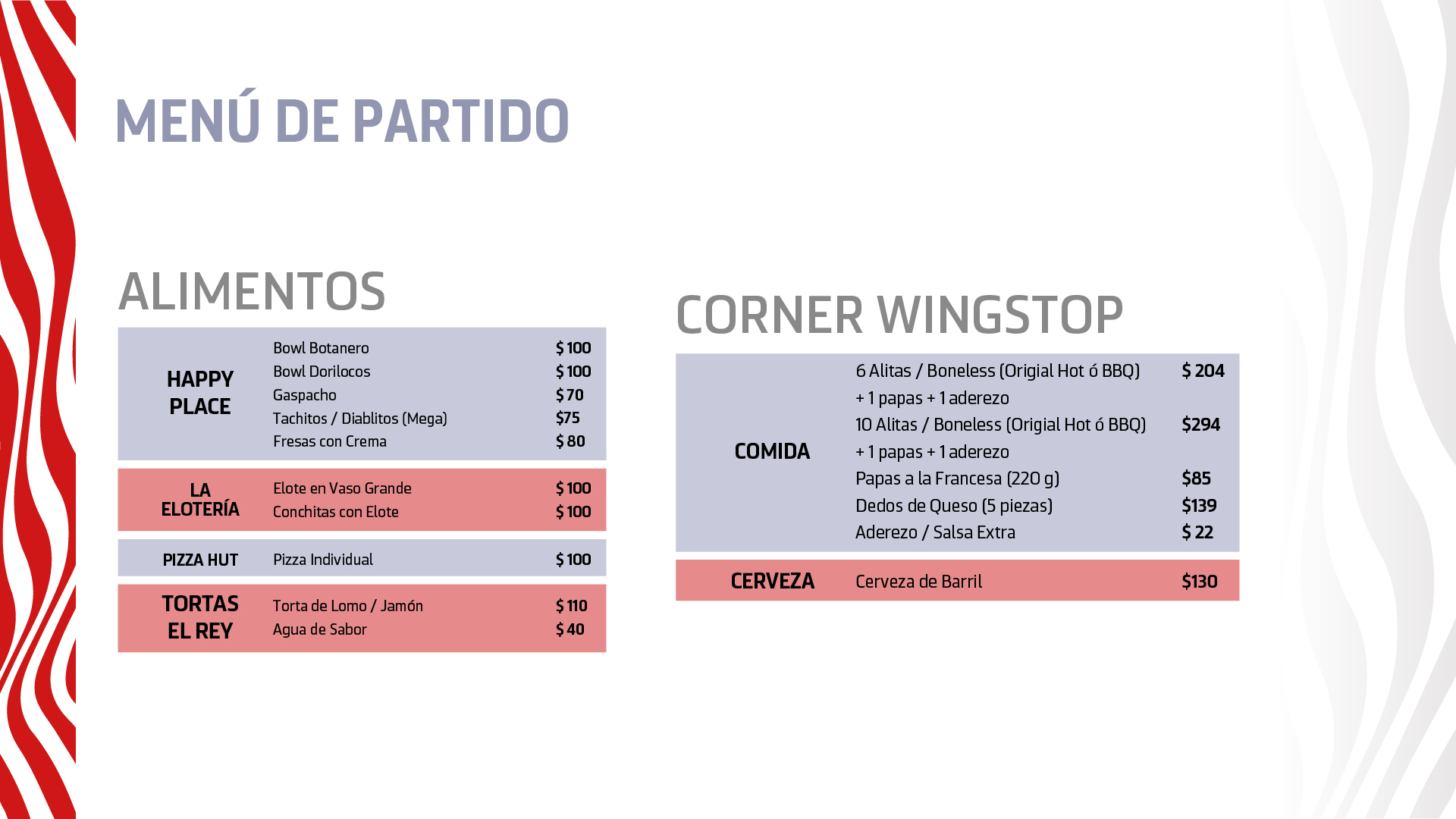 MENÚ DE PARTIDO

ALIMENTOS

| | | |
|---|---|---|
| HAPPY PLACE | Bowl Botanero | $ 100 |
| | Bowl Dorilocos | $ 100 |
| | Gaspacho | $ 70 |
| | Tachitos / Diablitos (Mega) | $75 |
| | Fresas con Crema | $ 80 |
| LA ELOTERÍA | Elote en Vaso Grande | $ 100 |
| | Conchitas con Elote | $ 100 |
| PIZZA HUT | Pizza Individual | $ 100 |
| TORTAS EL REY | Torta de Lomo / Jamón | $ 110 |
| | Agua de Sabor | $ 40 |

CORNER WINGSTOP

| | | |
|---|---|---|
| COMIDA | 6 Alitas / Boneless (Origial Hot ó BBQ) + 1 papas + 1 aderezo | $ 204 |
| | 10 Alitas / Boneless (Origial Hot ó BBQ) + 1 papas + 1 aderezo | $294 |
| | Papas a la Francesa (220 g) | $85 |
| | Dedos de Queso (5 piezas) | $139 |
| | Aderezo / Salsa Extra | $ 22 |
| CERVEZA | Cerveza de Barril | $130 |